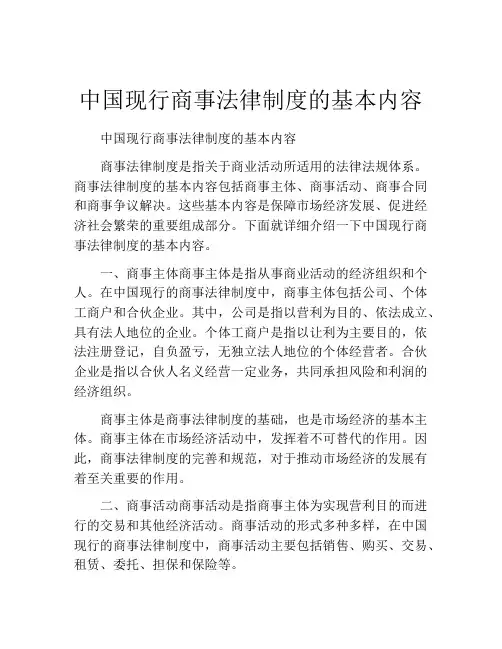 中国现行商事法律制度的基本内容

中国现行商事法律制度的基本内容

商事法律制度是指关于商业活动所适用的法律法规体系。商事法律制度的基本内容包括商事主体、商事活动、商事合同和商事争议解决。这些基本内容是保障市场经济发展、促进经济社会繁荣的重要组成部分。下面就详细介绍一下中国现行商事法律制度的基本内容。

一、商事主体商事主体是指从事商业活动的经济组织和个人。在中国现行的商事法律制度中，商事主体包括公司、个体工商户和合伙企业。其中，公司是指以营利为目的、依法成立、具有法人地位的企业。个体工商户是指以让利为主要目的，依法注册登记，自负盈亏，无独立法人地位的个体经营者。合伙企业是指以合伙人名义经营一定业务，共同承担风险和利润的经济组织。

商事主体是商事法律制度的基础，也是市场经济的基本主体。商事主体在市场经济活动中，发挥着不可替代的作用。因此，商事法律制度的完善和规范，对于推动市场经济的发展有着至关重要的作用。

二、商事活动商事活动是指商事主体为实现营利目的而进行的交易和其他经济活动。商事活动的形式多种多样，在中国现行的商事法律制度中，商事活动主要包括销售、购买、交易、租赁、委托、担保和保险等。